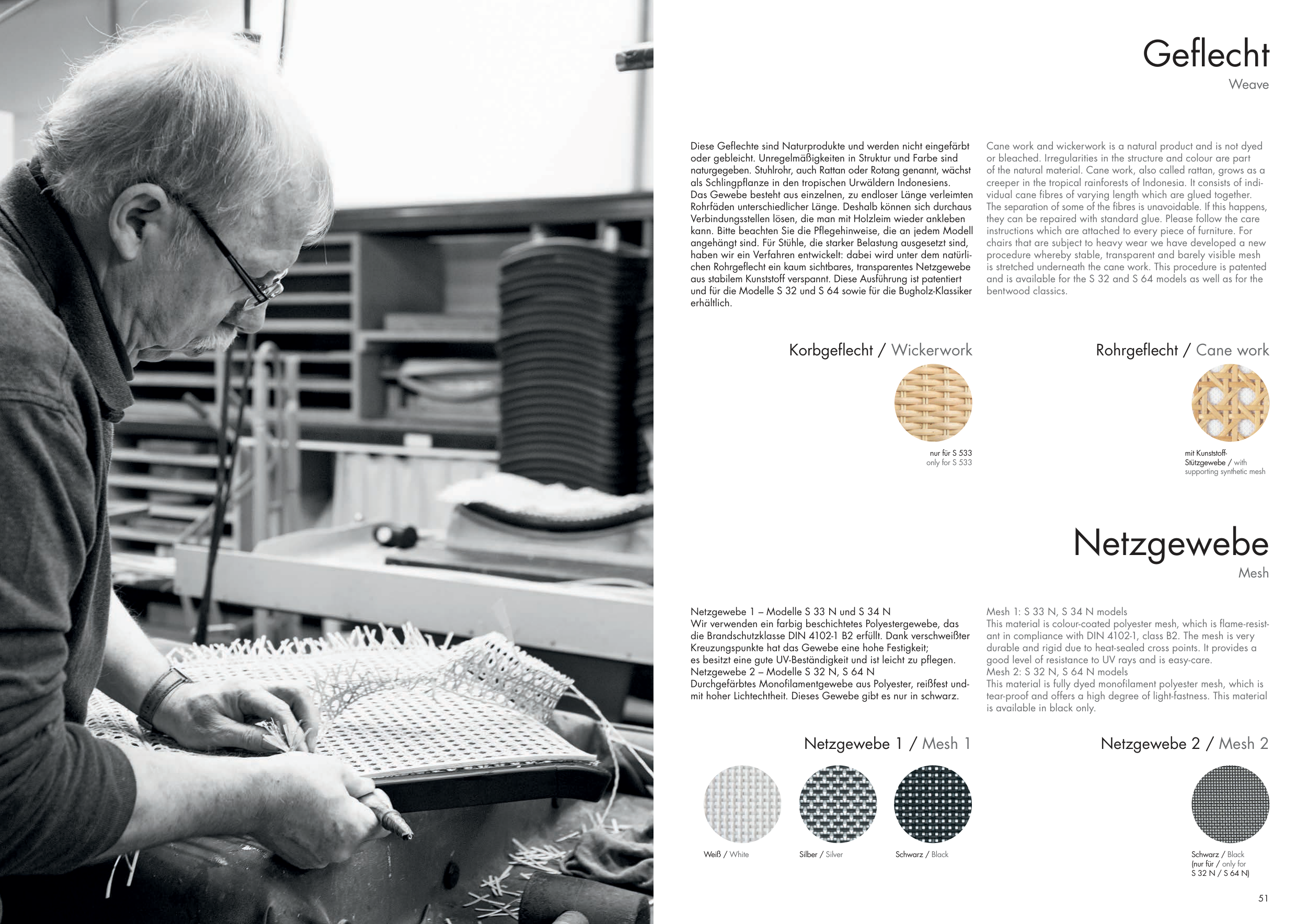 Geflecht
Weave

Diese Geflechte sind Naturprodukte und werden nicht eingefärbt oder gebleicht. Unregelmäßigkeiten in Struktur und Farbe sind naturgegeben. Stuhlrohr, auch Rattan oder Rotang genannt, wächst als Schlingpflanze in den tropischen Urwäldern Indonesiens. Das Gewebe besteht aus einzelnen, zu endloser Länge verleimten Rohrfäden unterschiedlicher Länge. Deshalb können sich durchaus Verbindungsstellen lösen, die man mit Holzleim wieder ankleben kann. Bitte beachten Sie die Pflegehinweise, die an jedem Modell angehängt sind. Für Stühle, die starker Belastung ausgesetzt sind, haben wir ein Verfahren entwickelt: dabei wird unter dem natürlichen Rohrgeflecht ein kaum sichtbares, transparentes Netzgewebe aus stabilem Kunststoff verspannt. Diese Ausführung ist patentiert und für die Modelle S 32 und S 64 sowie für die Bugholz-Klassiker erhältlich.

Cane work and wickerwork is a natural product and is not dyed or bleached. Irregularities in the structure and colour are part of the natural material. Cane work, also called rattan, grows as a creeper in the tropical rainforests of Indonesia. It consists of individual cane fibres of varying length which are glued together. The separation of some of the fibres is unavoidable. If this happens, they can be repaired with standard glue. Please follow the care instructions which are attached to every piece of furniture. For chairs that are subject to heavy wear we have developed a new procedure whereby stable, transparent and barely visible mesh is stretched underneath the cane work. This procedure is patented and is available for the S 32 and S 64 models as well as for the bentwood classics.

Korbgeflecht / Wickerwork

nur für S 533
only for S 533

Rohrgeflecht / Cane work

mit Kunststoff-Stützgewebe / with supporting synthetic mesh

Netzgewebe
Mesh

Netzgewebe 1 – Modelle S 33 N und S 34 N
Wir verwenden ein farbig beschichtetes Polyestergewebe, das die Brandschutzklasse DIN 4102-1 B2 erfüllt. Dank verschweißter Kreuzungspunkte hat das Gewebe eine hohe Festigkeit; es besitzt eine gute UV-Beständigkeit und ist leicht zu pflegen.
Netzgewebe 2 – Modelle S 32 N, S 64 N
Durchgefärbtes Monofilamentgewebe aus Polyester, reißfest und mit hoher Lichtechtheit. Dieses Gewebe gibt es nur in schwarz.

Mesh 1: S 33 N, S 34 N models
This material is colour-coated polyester mesh, which is flame-resistant in compliance with DIN 4102-1, class B2. The mesh is very durable and rigid due to heat-sealed cross points. It provides a good level of resistance to UV rays and is easy-care.
Mesh 2: S 32 N, S 64 N models
This material is fully dyed monofilament polyester mesh, which is tear-proof and offers a high degree of light-fastness. This material is available in black only.

Netzgewebe 1 / Mesh 1

Weiß / White

Silber / Silver

Schwarz / Black

Netzgewebe 2 / Mesh 2

Schwarz / Black
(nur für / only for S 32 N / S 64 N)

51